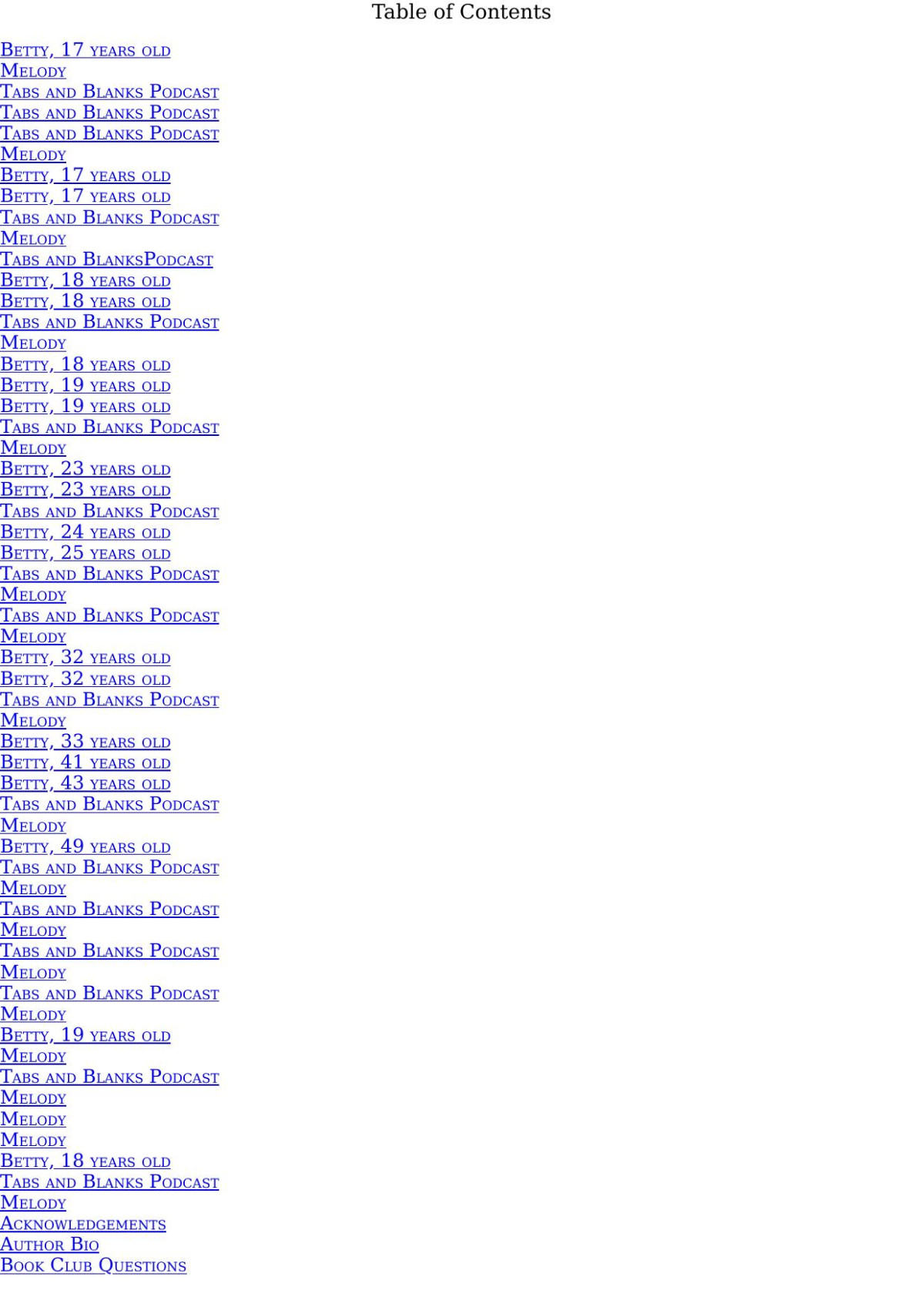 Table of Contents

Betty, 17 years old
Melody
Tabs and Blanks Podcast
Tabs and Blanks Podcast
Tabs and Blanks Podcast
Melody
Betty, 17 years old
Betty, 17 years old
Tabs and Blanks Podcast
Melody
Tabs and BlanksPodcast
Betty, 18 years old
Betty, 18 years old
Tabs and Blanks Podcast
Melody
Betty, 18 years old
Betty, 19 years old
Betty, 19 years old
Tabs and Blanks Podcast
Melody
Betty, 23 years old
Betty, 23 years old
Tabs and Blanks Podcast
Betty, 24 years old
Betty, 25 years old
Tabs and Blanks Podcast
Melody
Tabs and Blanks Podcast
Melody
Betty, 32 years old
Betty, 32 years old
Tabs and Blanks Podcast
Melody
Betty, 33 years old
Betty, 41 years old
Betty, 43 years old
Tabs and Blanks Podcast
Melody
Betty, 49 years old
Tabs and Blanks Podcast
Melody
Tabs and Blanks Podcast
Melody
Tabs and Blanks Podcast
Melody
Tabs and Blanks Podcast
Melody
Betty, 19 years old
Melody
Tabs and Blanks Podcast
Melody
Melody
Melody
Betty, 18 years old
Tabs and Blanks Podcast
Melody
Acknowledgements
Author Bio
Book Club Questions